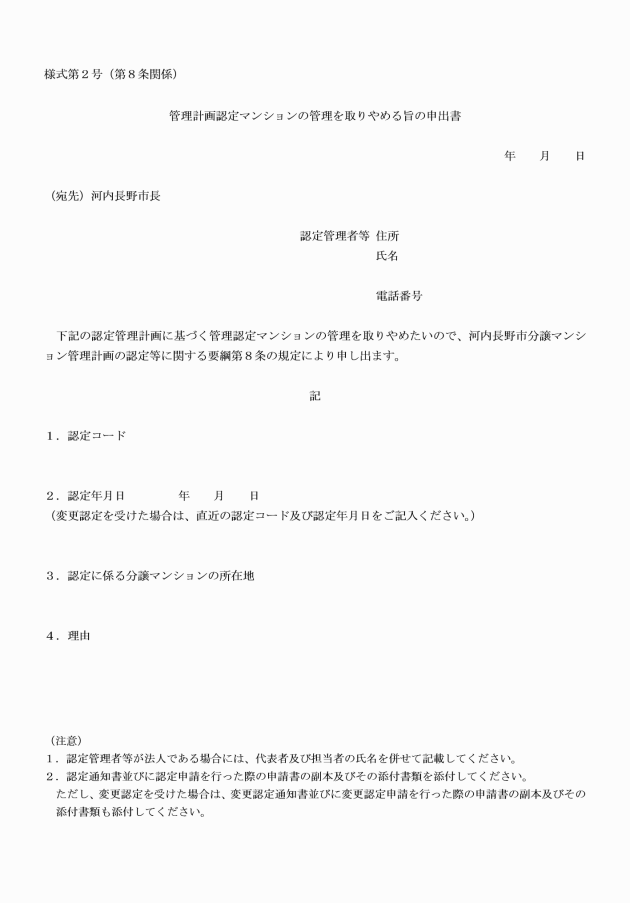 様式第２号（第８条関係）

管理計画認定マンションの管理を取りやめる旨の申出書

年　月　日

（宛先）河内長野市長

認定管理者等　住所
氏名

電話番号

下記の認定管理計画に基づく管理認定マンションの管理を取りやめたいので、河内長野市分譲マンション管理計画の認定等に関する要綱第８条の規定により申し出ます。

記

１．認定コード

２．認定年月日　　年　月　日
（変更認定を受けた場合は、直近の認定コード及び認定年月日をご記入ください。）

３．認定に係る分譲マンションの所在地

４．理由

（注意）
１．認定管理者等が法人である場合には、代表者及び担当者の氏名を併せて記載してください。
２．認定通知書並びに認定申請を行った際の申請書の副本及びその添付書類を添付してください。
ただし、変更認定を受けた場合は、変更認定通知書並びに変更認定申請を行った際の申請書の副本及びその添付書類も添付してください。